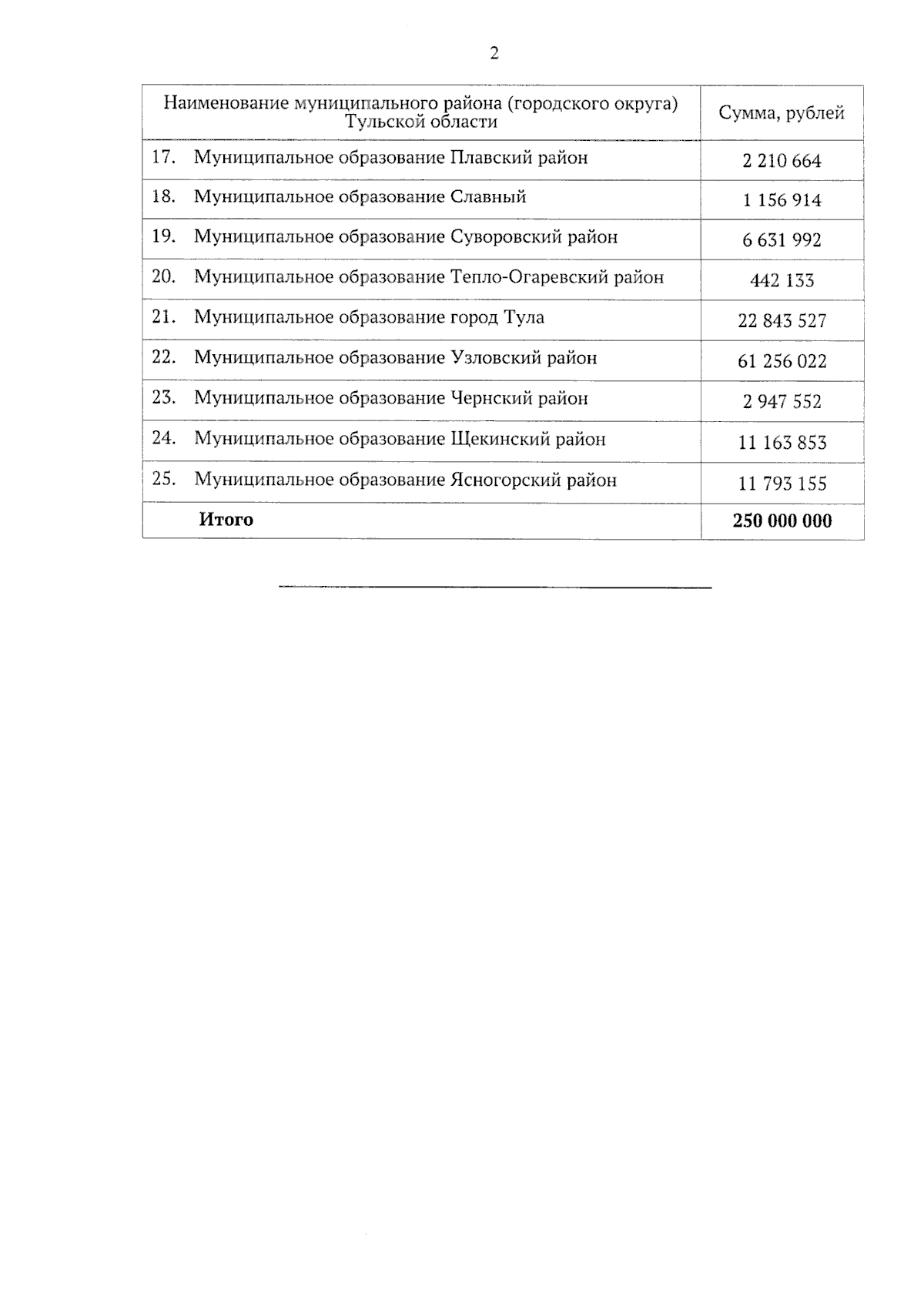 2

| Наименование муниципального района (городского округа) Тульской области | Сумма, рублей |
|---|---|
| 17. Муниципальное образование Плавский район | 2 210 664 |
| 18. Муниципальное образование Славный | 1 156 914 |
| 19. Муниципальное образование Суворовский район | 6 631 992 |
| 20. Муниципальное образование Тепло-Огаревский район | 442 133 |
| 21. Муниципальное образование город Тула | 22 843 527 |
| 22. Муниципальное образование Узловский район | 61 256 022 |
| 23. Муниципальное образование Чернский район | 2 947 552 |
| 24. Муниципальное образование Щекинский район | 11 163 853 |
| 25. Муниципальное образование Ясногорский район | 11 793 155 |
| **Итого** | **250 000 000** |